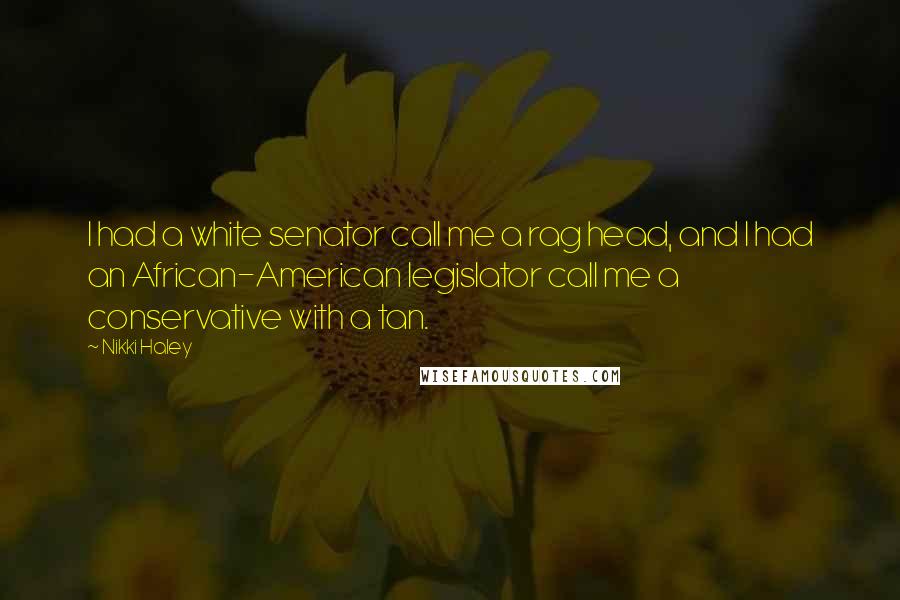 I had a white senator call me a rag head, and I had an African-American legislator call me a conservative with a tan.

~ Nikki Haley

WISEFAMOUSQUOTES.COM